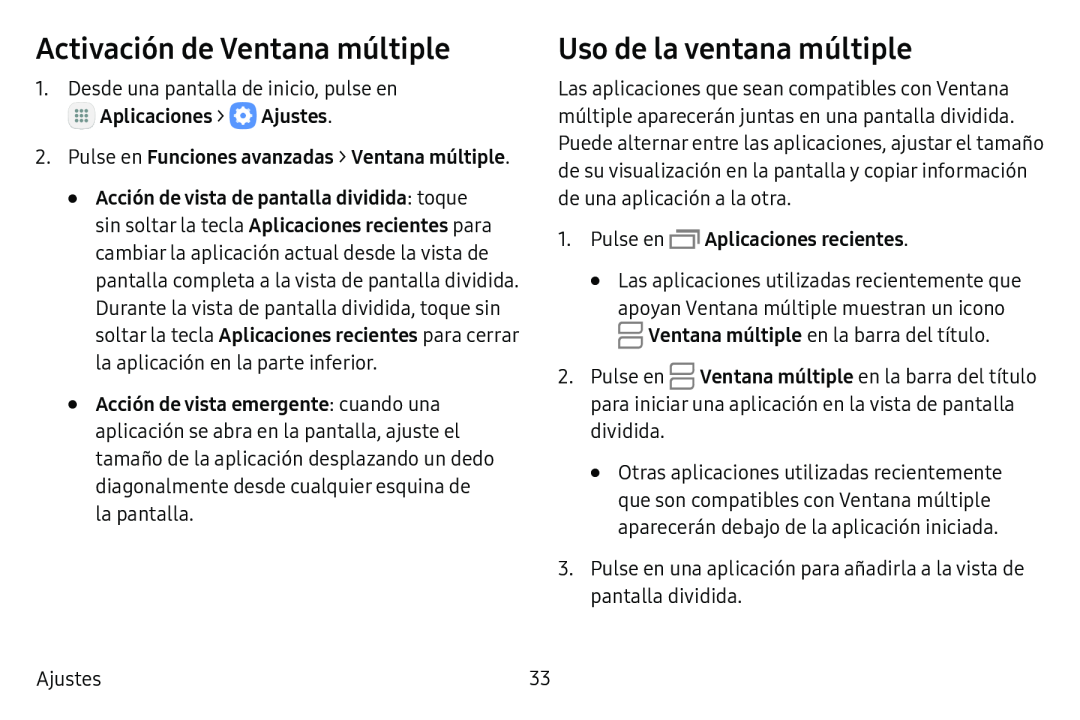 Activación de Ventana múltiple

1. Desde una pantalla de inicio, pulse en Aplicaciones > Ajustes.

2. Pulse en Funciones avanzadas > Ventana múltiple.

• Acción de vista de pantalla dividida: toque sin soltar la tecla Aplicaciones recientes para cambiar la aplicación actual desde la vista de pantalla completa a la vista de pantalla dividida. Durante la vista de pantalla dividida, toque sin soltar la tecla Aplicaciones recientes para cerrar la aplicación en la parte inferior.

• Acción de vista emergente: cuando una aplicación se abra en la pantalla, ajuste el tamaño de la aplicación desplazando un dedo diagonalmente desde cualquier esquina de la pantalla.

Uso de la ventana múltiple

Las aplicaciones que sean compatibles con Ventana múltiple aparecerán juntas en una pantalla dividida. Puede alternar entre las aplicaciones, ajustar el tamaño de su visualización en la pantalla y copiar información de una aplicación a la otra.

1. Pulse en Aplicaciones recientes.

• Las aplicaciones utilizadas recientemente que apoyan Ventana múltiple muestran un icono Ventana múltiple en la barra del título.

2. Pulse en Ventana múltiple en la barra del título para iniciar una aplicación en la vista de pantalla dividida.

• Otras aplicaciones utilizadas recientemente que son compatibles con Ventana múltiple aparecerán debajo de la aplicación iniciada.

3. Pulse en una aplicación para añadirla a la vista de pantalla dividida.

Ajustes

33